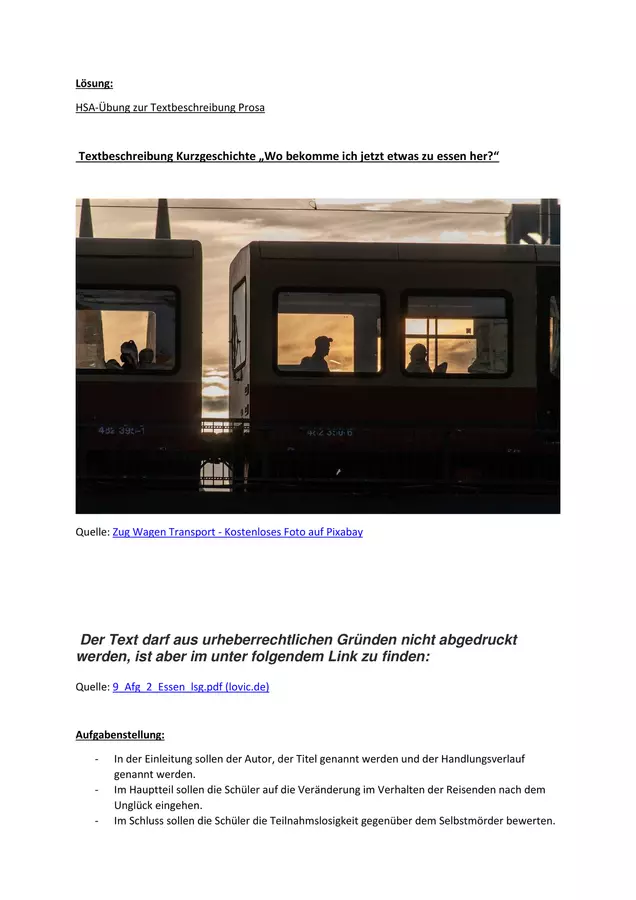 Lösung:

HSA-Übung zur Textbeschreibung Prosa

Textbeschreibung Kurzgeschichte „Wo bekomme ich jetzt etwas zu essen her?“

Quelle: Zug Wagen Transport - Kostenloses Foto auf Pixabay

Der Text darf aus urheberrechtlichen Gründen nicht abgedruckt werden, ist aber im unter folgendem Link zu finden:

Quelle: 9_Afg_2_Essen_lsg.pdf (lovic.de)

Aufgabenstellung:

- In der Einleitung sollen der Autor, der Titel genannt werden und der Handlungsverlauf genannt werden.
- Im Hauptteil sollen die Schüler auf die Veränderung im Verhalten der Reisenden nach dem Unglück eingehen.
- Im Schluss sollen die Schüler die Teilnahmslosigkeit gegenüber dem Selbstmörder bewerten.